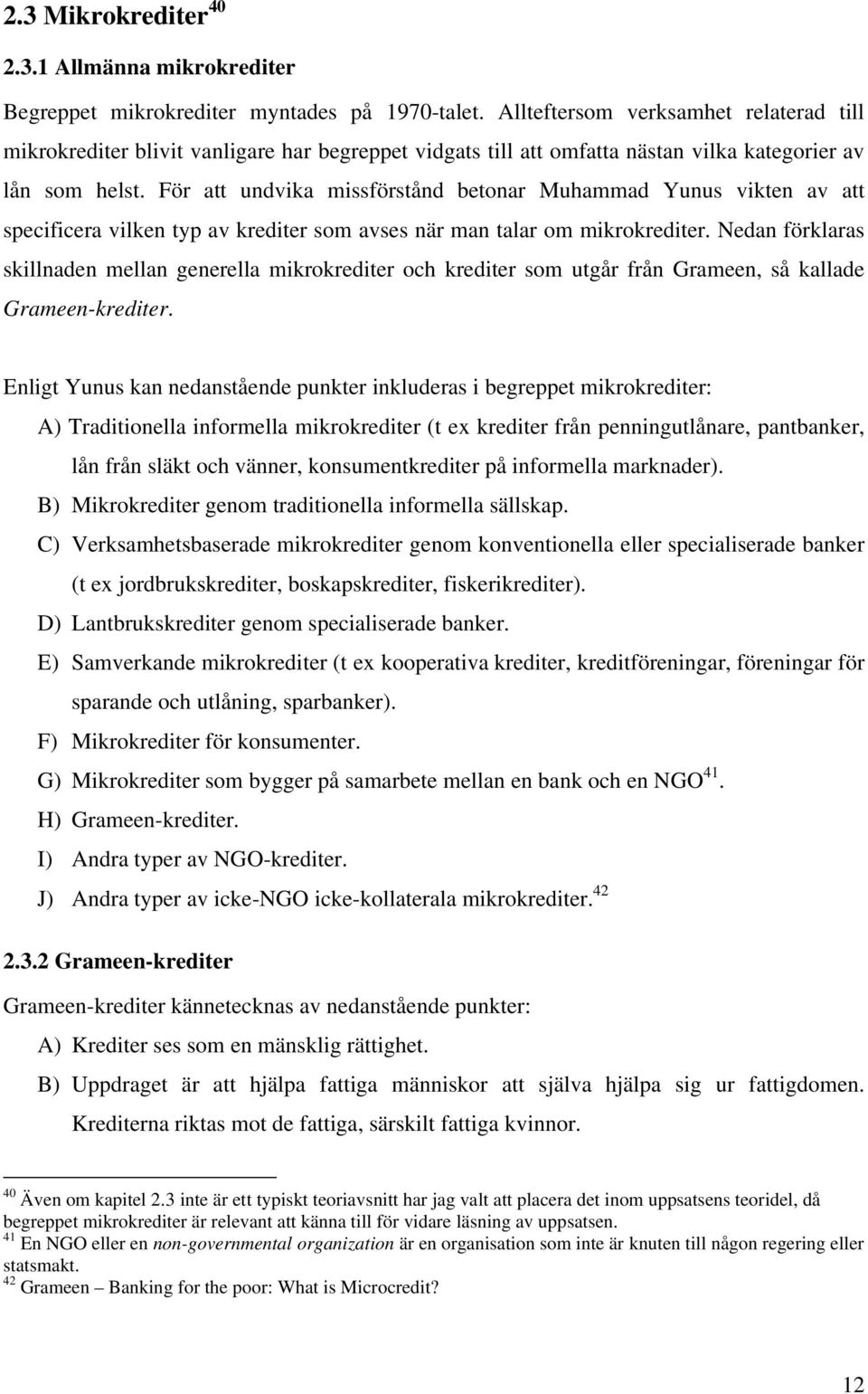 2.3 Mikrokrediter$^{40}$

2.3.1 Allmänna mikrokrediter

Begreppet mikrokrediter myntades på 1970-talet. Allteftersom verksamhet relaterad till mikrokrediter blivit vanligare har begreppet vidgats till att omfatta nästan vilka kategorier av lån som helst. För att undvika missförstånd betonar Muhammad Yunus vikten av att specificera vilken typ av krediter som avses när man talar om mikrokrediter. Nedan förklaras skillnaden mellan generella mikrokrediter och krediter som utgår från Grameen, så kallade Grameen-krediter.

Enligt Yunus kan nedanstående punkter inkluderas i begreppet mikrokrediter:

A) Traditionella informella mikrokrediter (t ex krediter från penningutlånare, pantbanker, lån från släkt och vänner, konsumentkrediter på informella marknader).

B) Mikrokrediter genom traditionella informella sällskap.

C) Verksamhetsbaserade mikrokrediter genom konventionella eller specialiserade banker (t ex jordbrukskrediter, boskapskrediter, fiskerikrediter).

D) Lantbrukskrediter genom specialiserade banker.

E) Samverkande mikrokrediter (t ex kooperativa krediter, kreditföreningar, föreningar för sparande och utlåning, sparbanker).

F) Mikrokrediter för konsumenter.

G) Mikrokrediter som bygger på samarbete mellan en bank och en NGO$^{41}$.

H) Grameen-krediter.

I) Andra typer av NGO-krediter.

J) Andra typer av icke-NGO icke-kollaterala mikrokrediter.$^{42}$

2.3.2 Grameen-krediter

Grameen-krediter kännetecknas av nedanstående punkter:

A) Krediter ses som en mänsklig rättighet.

B) Uppdraget är att hjälpa fattiga människor att själva hjälpa sig ur fattigdomen. Krediterna riktas mot de fattiga, särskilt fattiga kvinnor.

$^{40}$ Även om kapitel 2.3 inte är ett typiskt teoriavsnitt har jag valt att placera det inom uppsatsens teoridel, då begreppet mikrokrediter är relevant att känna till för vidare läsning av uppsatsen.
$^{41}$ En NGO eller en non-governmental organization är en organisation som inte är knuten till någon regering eller statsmakt.
$^{42}$ Grameen – Banking for the poor: What is Microcredit?

12